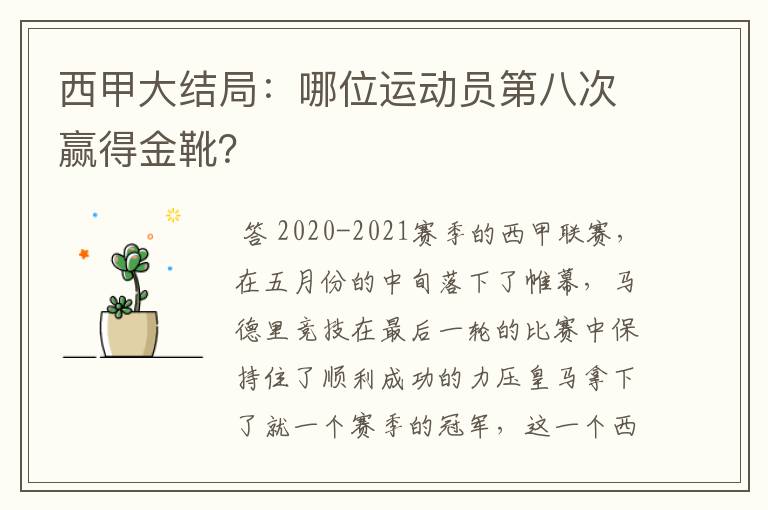 西甲大结局：哪位运动员第八次赢得金靴?

答 2020-2021赛季的西甲联赛，在五月份的中旬落下了帷幕，马德里竞技在最后一轮的比赛中保持住了顺利成功的力压皇马拿下了就一个赛季的冠军，这一个西